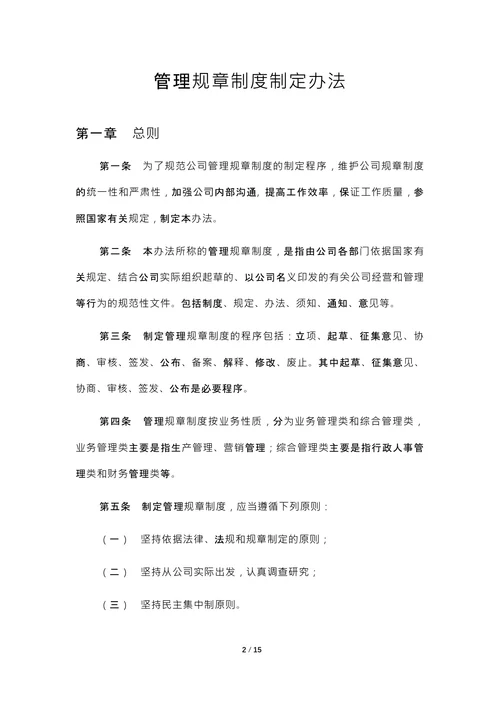 管理规章制度制定办法

第一章　总则

第一条　为了规范公司管理规章制度的制定程序，维护公司规章制度的统一性和严肃性，加强公司内部沟通，提高工作效率，保证工作质量，参照国家有关规定，制定本办法。

第二条　本办法所称的管理规章制度，是指由公司各部门依据国家有关规定、结合公司实际组织起草的、以公司名义印发的有关公司经营和管理等行为的规范性文件。包括制度、规定、办法、须知、通知、意见等。

第三条　制定管理规章制度的程序包括：立项、起草、征集意见、协商、审核、签发、公布、备案、解释、修改、废止。其中起草、征集意见、协商、审核、签发、公布是必要程序。

第四条　管理规章制度按业务性质，分为业务管理类和综合管理类，业务管理类主要是指生产管理、营销管理；综合管理类主要是指行政人事管理类和财务管理类等。

第五条　制定管理规章制度，应当遵循下列原则：

（一）　坚持依据法律、法规和规章制定的原则；

（二）　坚持从公司实际出发，认真调查研究；

（三）　坚持民主集中制原则。

2 / 15